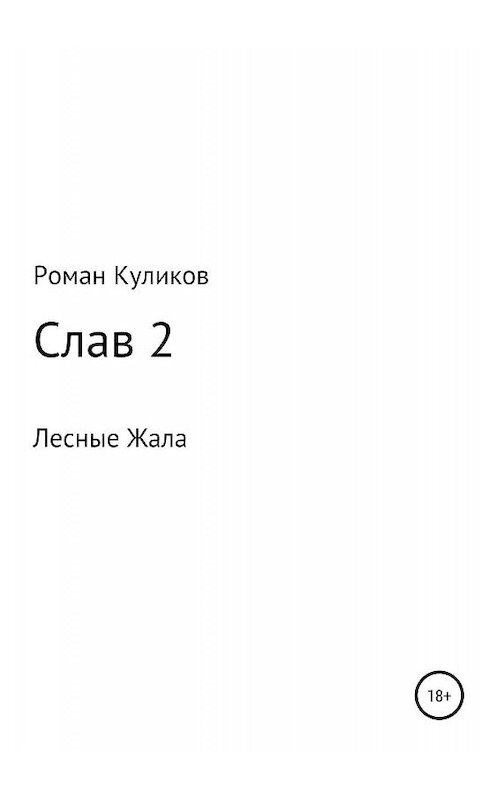 Роман Куликов

Слав 2

Лесные Жала

18+